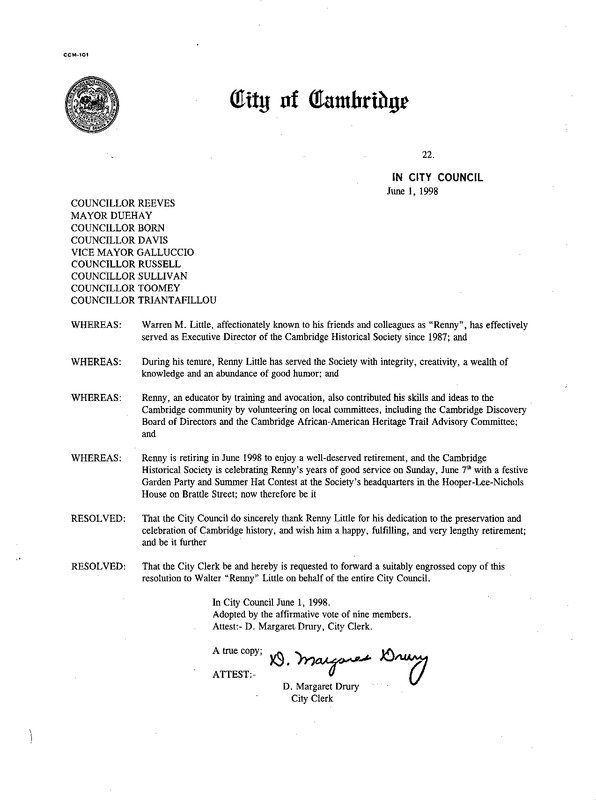 CCM-101

City of Cambridge

22.

IN CITY COUNCIL
June 1, 1998

COUNCILLOR REEVES
MAYOR DUEHAY
COUNCILLOR BORN
COUNCILLOR DAVIS
VICE MAYOR GALLUCCIO
COUNCILLOR RUSSELL
COUNCILLOR SULLIVAN
COUNCILLOR TOOMEY
COUNCILLOR TRIANTAFILLOU

WHEREAS: Warren M. Little, affectionately known to his friends and colleagues as "Renny", has effectively served as Executive Director of the Cambridge Historical Society since 1987; and

WHEREAS: During his tenure, Renny Little has served the Society with integrity, creativity, a wealth of knowledge and an abundance of good humor; and

WHEREAS: Renny, an educator by training and avocation, also contributed his skills and ideas to the Cambridge community by volunteering on local committees, including the Cambridge Discovery Board of Directors and the Cambridge African-American Heritage Trail Advisory Committee; and

WHEREAS: Renny is retiring in June 1998 to enjoy a well-deserved retirement, and the Cambridge Historical Society is celebrating Renny's years of good service on Sunday, June 7$^{th}$ with a festive Garden Party and Summer Hat Contest at the Society's headquarters in the Hooper-Lee-Nichols House on Brattle Street; now therefore be it

RESOLVED: That the City Council do sincerely thank Renny Little for his dedication to the preservation and celebration of Cambridge history, and wish him a happy, fulfilling, and very lengthy retirement; and be it further

RESOLVED: That the City Clerk be and hereby is requested to forward a suitably engrossed copy of this resolution to Walter "Renny" Little on behalf of the entire City Council.

In City Council June 1, 1998.
Adopted by the affirmative vote of nine members.
Attest:- D. Margaret Drury, City Clerk.

A true copy;
ATTEST:- D. Margaret Drury
D. Margaret Drury
City Clerk